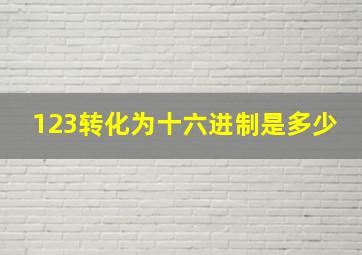 123转化为十六进制是多少